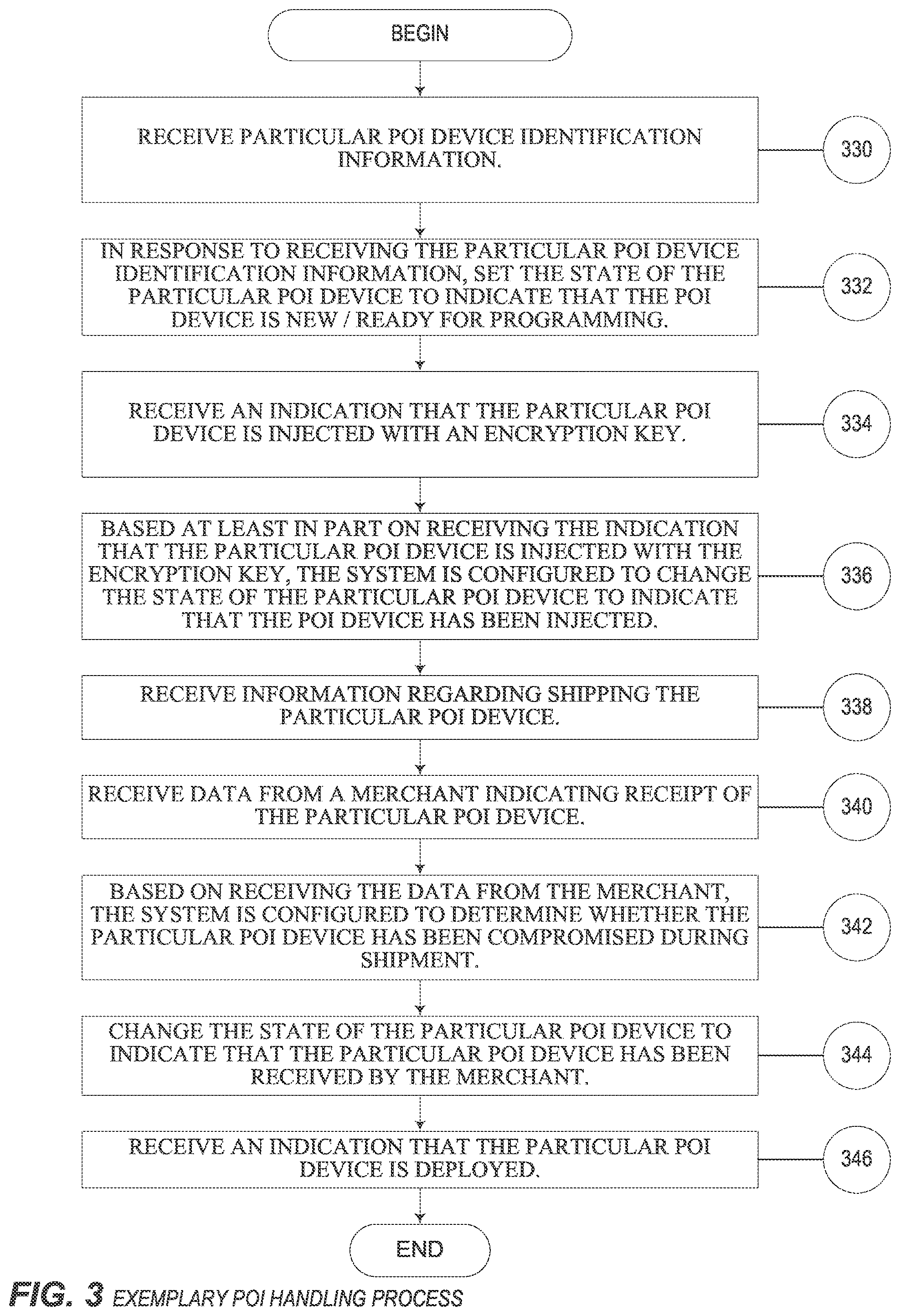 BEGIN

RECEIVE PARTICULAR POI DEVICE IDENTIFICATION INFORMATION.

330

IN RESPONSE TO RECEIVING THE PARTICULAR POI DEVICE IDENTIFICATION INFORMATION, SET THE STATE OF THE PARTICULAR POI DEVICE TO INDICATE THAT THE POI DEVICE IS NEW / READY FOR PROGRAMMING.

332

RECEIVE AN INDICATION THAT THE PARTICULAR POI DEVICE IS INJECTED WITH AN ENCRYPTION KEY.

334

BASED AT LEAST IN PART ON RECEIVING THE INDICATION THAT THE PARTICULAR POI DEVICE IS INJECTED WITH THE ENCRYPTION KEY, THE SYSTEM IS CONFIGURED TO CHANGE THE STATE OF THE PARTICULAR POI DEVICE TO INDICATE THAT THE POI DEVICE HAS BEEN INJECTED.

336

RECEIVE INFORMATION REGARDING SHIPPING THE PARTICULAR POI DEVICE.

338

RECEIVE DATA FROM A MERCHANT INDICATING RECEIPT OF THE PARTICULAR POI DEVICE.

340

BASED ON RECEIVING THE DATA FROM THE MERCHANT, THE SYSTEM IS CONFIGURED TO DETERMINE WHETHER THE PARTICULAR POI DEVICE HAS BEEN COMPROMISED DURING SHIPMENT.

342

CHANGE THE STATE OF THE PARTICULAR POI DEVICE TO INDICATE THAT THE PARTICULAR POI DEVICE HAS BEEN RECEIVED BY THE MERCHANT.

344

RECEIVE AN INDICATION THAT THE PARTICULAR POI DEVICE IS DEPLOYED.

346

END

FIG. 3 EXEMPLARY POI HANDLING PROCESS